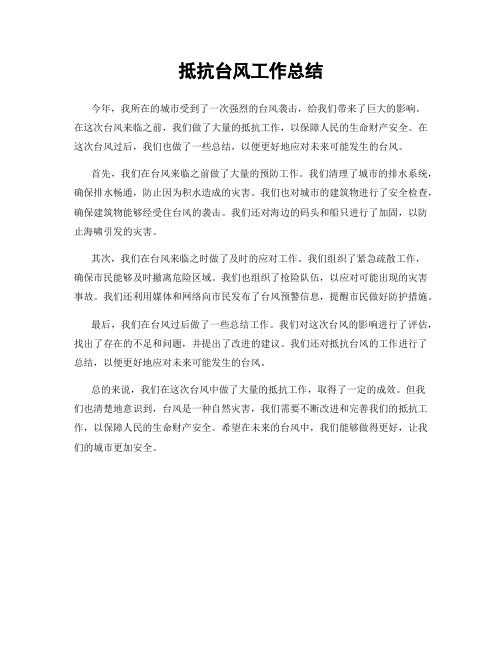 抵抗台风工作总结

今年，我所在的城市受到了一次强烈的台风袭击，给我们带来了巨大的影响。在这次台风来临之前，我们做了大量的抵抗工作，以保障人民的生命财产安全。在这次台风过后，我们也做了一些总结，以便更好地应对未来可能发生的台风。

首先，我们在台风来临之前做了大量的预防工作。我们清理了城市的排水系统，确保排水畅通，防止因为积水造成的灾害。我们也对城市的建筑物进行了安全检查，确保建筑物能够经受住台风的袭击。我们还对海边的码头和船只进行了加固，以防止海啸引发的灾害。

其次，我们在台风来临之时做了及时的应对工作。我们组织了紧急疏散工作，确保市民能够及时撤离危险区域。我们也组织了抢险队伍，以应对可能出现的灾害事故。我们还利用媒体和网络向市民发布了台风预警信息，提醒市民做好防护措施。

最后，我们在台风过后做了一些总结工作。我们对这次台风的影响进行了评估，找出了存在的不足和问题，并提出了改进的建议。我们还对抵抗台风的工作进行了总结，以便更好地应对未来可能发生的台风。

总的来说，我们在这次台风中做了大量的抵抗工作，取得了一定的成效。但我们也清楚地意识到，台风是一种自然灾害，我们需要不断改进和完善我们的抵抗工作，以保障人民的生命财产安全。希望在未来的台风中，我们能够做得更好，让我们的城市更加安全。